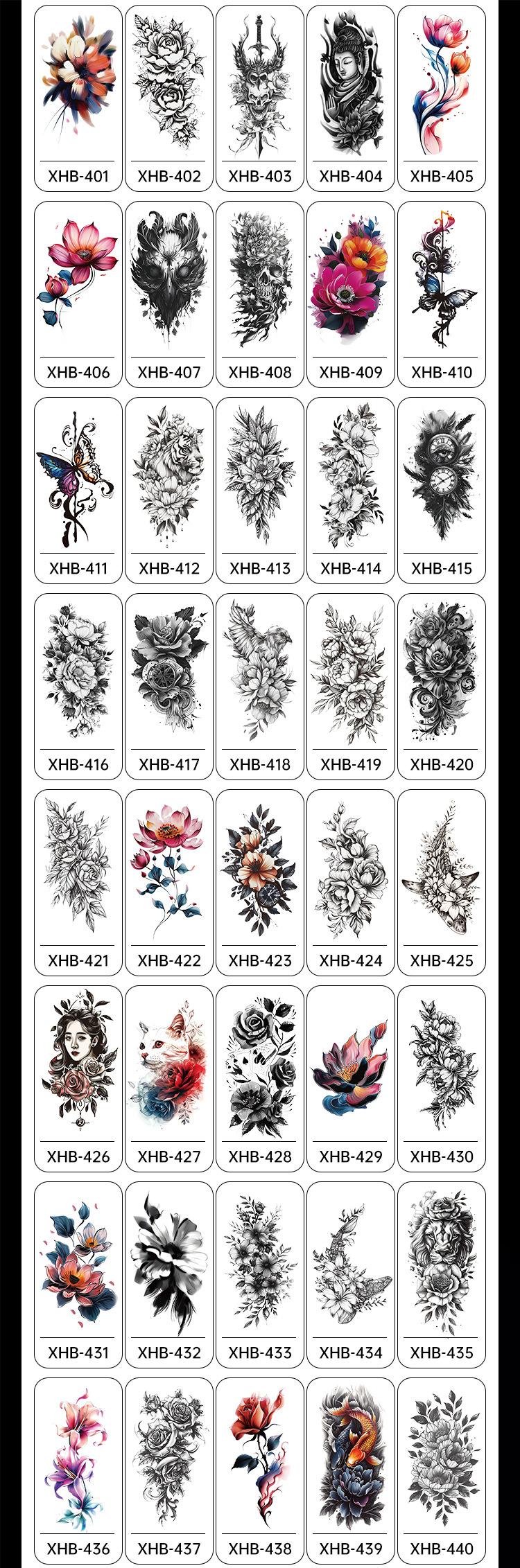 XHB-401 XHB-402 XHB-403 XHB-404 XHB-405

XHB-406 XHB-407 XHB-408 XHB-409 XHB-410

XHB-411 XHB-412 XHB-413 XHB-414 XHB-415

XHB-416 XHB-417 XHB-418 XHB-419 XHB-420

XHB-421 XHB-422 XHB-423 XHB-424 XHB-425

XHB-426 XHB-427 XHB-428 XHB-429 XHB-430

XHB-431 XHB-432 XHB-433 XHB-434 XHB-435

XHB-436 XHB-437 XHB-438 XHB-439 XHB-440